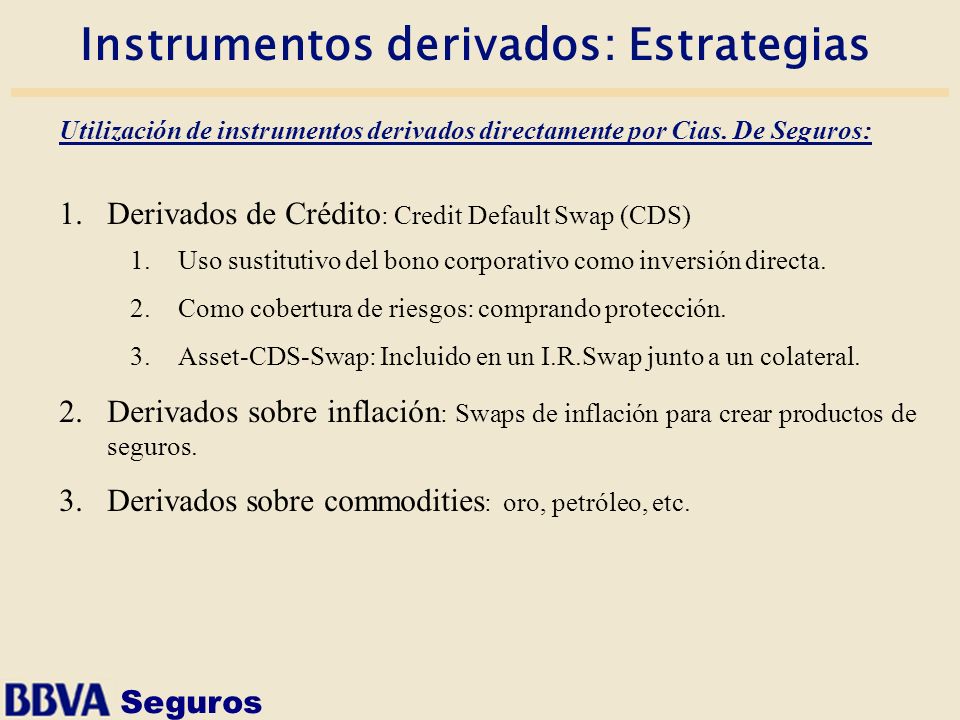 Instrumentos derivados: Estrategias

Utilización de instrumentos derivados directamente por Cias. De Seguros:

1. Derivados de Crédito: Credit Default Swap (CDS)

1. Uso sustitutivo del bono corporativo como inversión directa.

2. Como cobertura de riesgos: comprando protección.

3. Asset-CDS-Swap: Incluido en un I.R.Swap junto a un colateral.

2. Derivados sobre inflación: Swaps de inflación para crear productos de seguros.

3. Derivados sobre commodities: oro, petróleo, etc.

BBVA Seguros